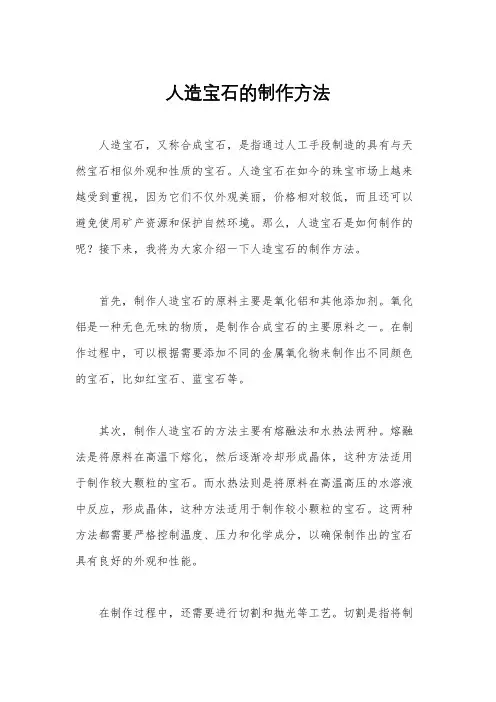 人造宝石的制作方法

人造宝石，又称合成宝石，是指通过人工手段制造的具有与天然宝石相似外观和性质的宝石。人造宝石在如今的珠宝市场上越来越受到重视，因为它们不仅外观美丽，价格相对较低，而且还可以避免使用矿产资源和保护自然环境。那么，人造宝石是如何制作的呢？接下来，我将为大家介绍一下人造宝石的制作方法。

首先，制作人造宝石的原料主要是氧化铝和其他添加剂。氧化铝是一种无色无味的物质，是制作合成宝石的主要原料之一。在制作过程中，可以根据需要添加不同的金属氧化物来制作出不同颜色的宝石，比如红宝石、蓝宝石等。

其次，制作人造宝石的方法主要有熔融法和水热法两种。熔融法是将原料在高温下熔化，然后逐渐冷却形成晶体，这种方法适用于制作较大颗粒的宝石。而水热法则是将原料在高温高压的水溶液中反应，形成晶体，这种方法适用于制作较小颗粒的宝石。这两种方法都需要严格控制温度、压力和化学成分，以确保制作出的宝石具有良好的外观和性能。

在制作过程中，还需要进行切割和抛光等工艺。切割是指将制